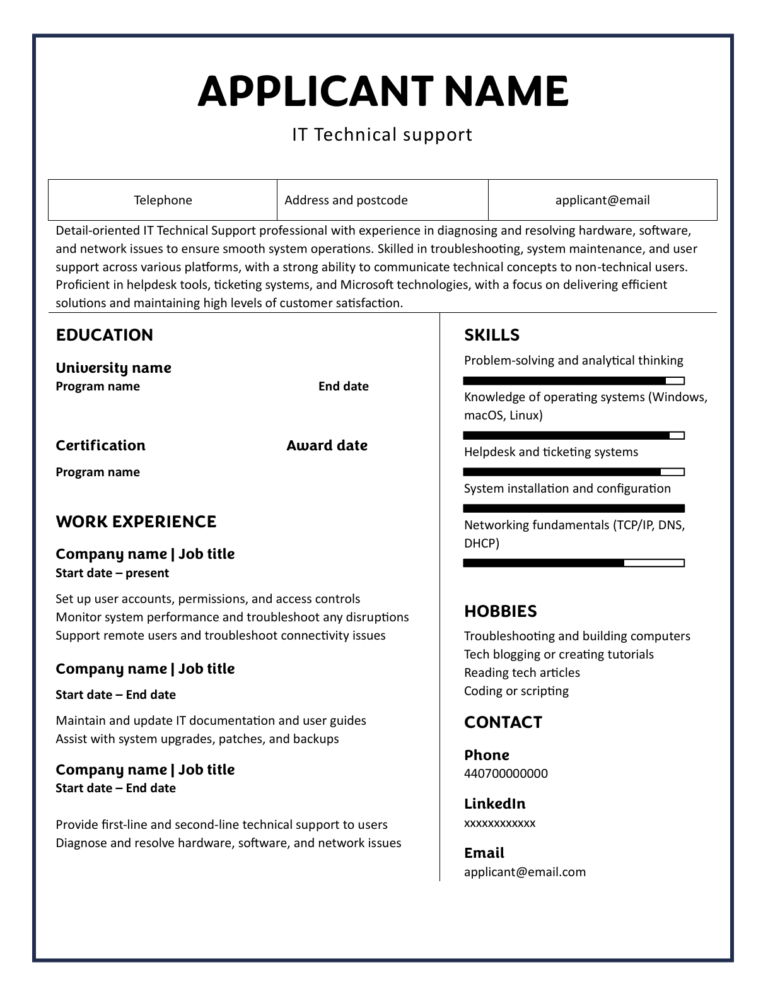 APPLICANT NAME

IT Technical support

| Telephone | Address and postcode | applicant@email |
|---|---|---|

Detail-oriented IT Technical Support professional with experience in diagnosing and resolving hardware, software, and network issues to ensure smooth system operations. Skilled in troubleshooting, system maintenance, and user support across various platforms, with a strong ability to communicate technical concepts to non-technical users. Proficient in helpdesk tools, ticketing systems, and Microsoft technologies, with a focus on delivering efficient solutions and maintaining high levels of customer satisfaction.

EDUCATION

University name
Program name End date

Certification Award date
Program name

WORK EXPERIENCE

Company name | Job title
Start date – present

Set up user accounts, permissions, and access controls
Monitor system performance and troubleshoot any disruptions
Support remote users and troubleshoot connectivity issues

Company name | Job title
Start date – End date

Maintain and update IT documentation and user guides
Assist with system upgrades, patches, and backups

Company name | Job title
Start date – End date

Provide first-line and second-line technical support to users
Diagnose and resolve hardware, software, and network issues

SKILLS

Problem-solving and analytical thinking

Knowledge of operating systems (Windows, macOS, Linux)

Helpdesk and ticketing systems

System installation and configuration

Networking fundamentals (TCP/IP, DNS, DHCP)

HOBBIES

Troubleshooting and building computers
Tech blogging or creating tutorials
Reading tech articles
Coding or scripting

CONTACT

Phone
440700000000

LinkedIn
xxxxxxxxxxxx

Email
applicant@email.com